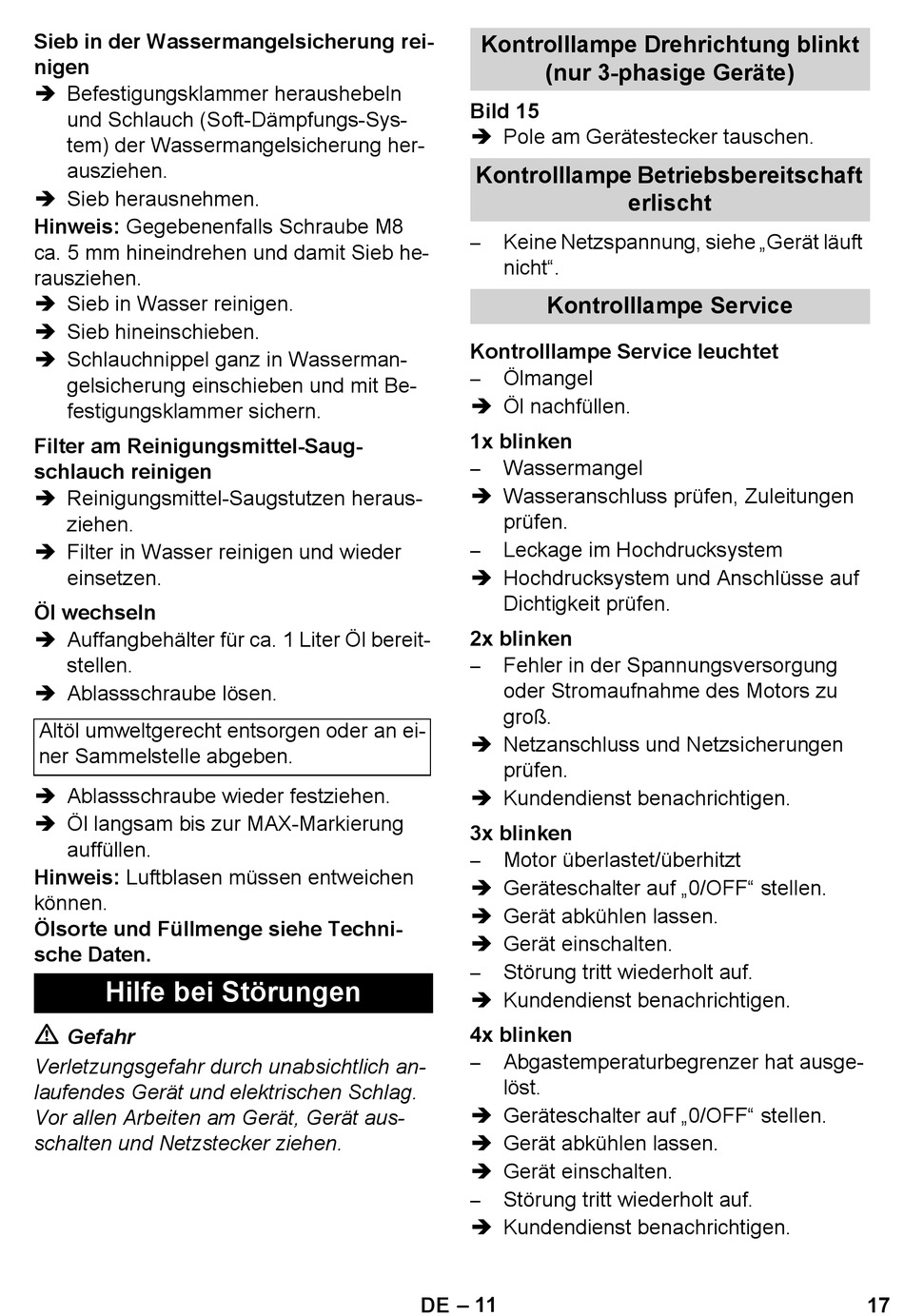 Sieb in der Wassermangelsicherung reinigen
➔ Befestigungsklammer heraushebeln und Schlauch (Soft-Dämpfungs-System) der Wassermangelsicherung herausziehen.
➔ Sieb herausnehmen.
Hinweis: Gegebenenfalls Schraube M8 ca. 5 mm hineindrehen und damit Sieb herausziehen.
➔ Sieb in Wasser reinigen.
➔ Sieb hineinschieben.
➔ Schlauchnippel ganz in Wassermangelsicherung einschieben und mit Befestigungsklammer sichern.

Filter am Reinigungsmittel-Saugschlauch reinigen
➔ Reinigungsmittel-Saugstutzen herausziehen.
➔ Filter in Wasser reinigen und wieder einsetzen.

Öl wechseln
➔ Auffangbehälter für ca. 1 Liter Öl bereitstellen.
➔ Ablassschraube lösen.

Altöl umweltgerecht entsorgen oder an einer Sammelstelle abgeben.

➔ Ablassschraube wieder festziehen.
➔ Öl langsam bis zur MAX-Markierung auffüllen.
Hinweis: Luftblasen müssen entweichen können.
Ölsorte und Füllmenge siehe Technische Daten.

Hilfe bei Störungen

⚠ Gefahr
Verletzungsgefahr durch unabsichtlich anlaufendes Gerät und elektrischen Schlag. Vor allen Arbeiten am Gerät, Gerät ausschalten und Netzstecker ziehen.

Kontrolllampe Drehrichtung blinkt (nur 3-phasige Geräte)

Bild 15
➔ Pole am Gerätestecker tauschen.

Kontrolllampe Betriebsbereitschaft erlischt

– Keine Netzspannung, siehe „Gerät läuft nicht“.

Kontrolllampe Service

Kontrolllampe Service leuchtet
– Ölmangel
➔ Öl nachfüllen.

1x blinken
– Wassermangel
➔ Wasseranschluss prüfen, Zuleitungen prüfen.
– Leckage im Hochdrucksystem
➔ Hochdrucksystem und Anschlüsse auf Dichtigkeit prüfen.

2x blinken
– Fehler in der Spannungsversorgung oder Stromaufnahme des Motors zu groß.
➔ Netzanschluss und Netzsicherungen prüfen.
➔ Kundendienst benachrichtigen.

3x blinken
– Motor überlastet/überhitzt
➔ Geräteschalter auf „0/OFF“ stellen.
➔ Gerät abkühlen lassen.
➔ Gerät einschalten.
– Störung tritt wiederholt auf.
➔ Kundendienst benachrichtigen.

4x blinken
– Abgastemperaturbegrenzer hat ausgelöst.
➔ Geräteschalter auf „0/OFF“ stellen.
➔ Gerät abkühlen lassen.
➔ Gerät einschalten.
– Störung tritt wiederholt auf.
➔ Kundendienst benachrichtigen.

DE – 11

17